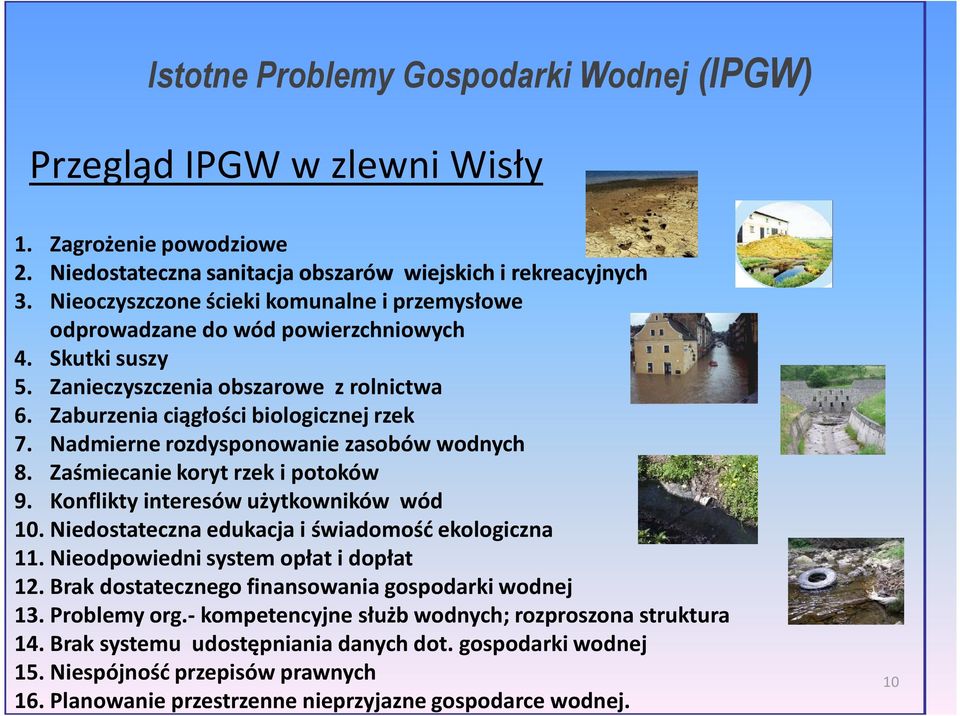 Istotne Problemy Gospodarki Wodnej (IPGW)

Przegląd IPGW w zlewni Wisły

1. Zagrożenie powodziowe
2. Niedostateczna sanitacja obszarów wiejskich i rekreacyjnych
3. Nieoczyszczone ścieki komunalne i przemysłowe odprowadzane do wód powierzchniowych
4. Skutki suszy
5. Zanieczyszczenia obszarowe z rolnictwa
6. Zaburzenia ciągłości biologicznej rzek
7. Nadmierne rozdysponowanie zasobów wodnych
8. Zaśmiecanie koryt rzek i potoków
9. Konflikty interesów użytkowników wód
10. Niedostateczna edukacja i świadomość ekologiczna
11. Nieodpowiedni system opłat i dopłat
12. Brak dostatecznego finansowania gospodarki wodnej
13. Problemy org.- kompetencyjne służb wodnych; rozproszona struktura
14. Brak systemu udostępniania danych dot. gospodarki wodnej
15. Niespójność przepisów prawnych
16. Planowanie przestrzenne nieprzyjazne gospodarce wodnej.

10